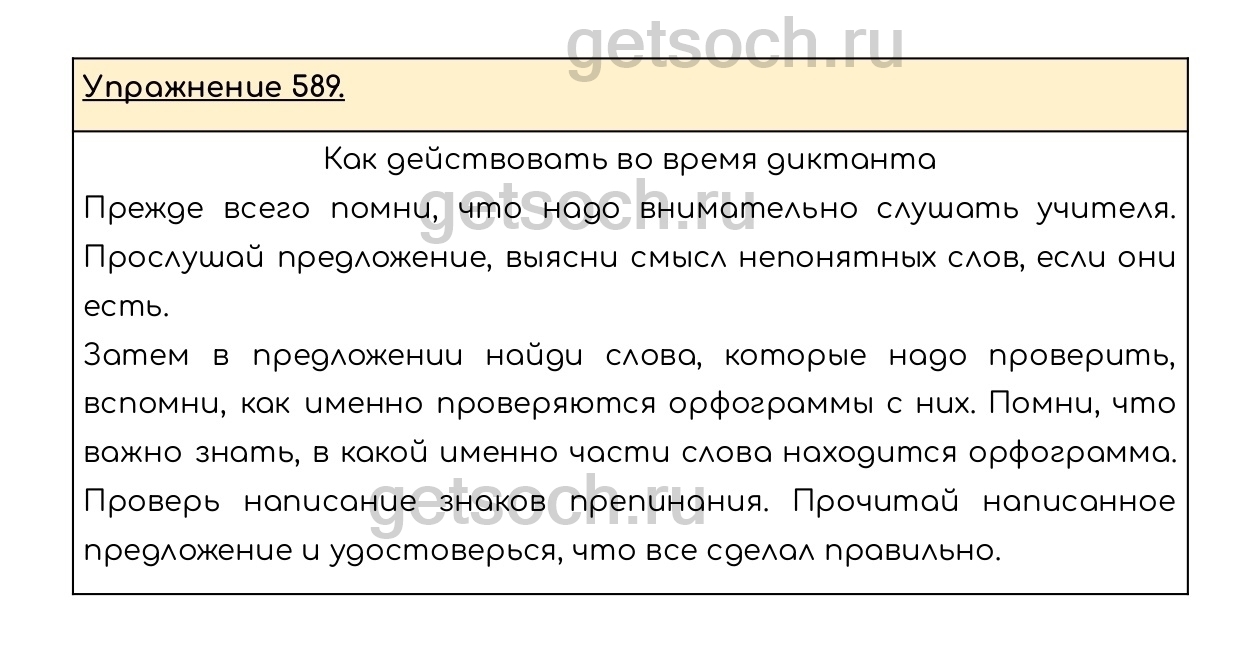 Упражнение 589.

Как действовать во время диктанта

Прежде всего помни, что надо внимательно слушать учителя. Прослушай предложение, выясни смысл непонятных слов, если они есть.

Затем в предложении найди слова, которые надо проверить, вспомни, как именно проверяются орфограммы с них. Помни, что важно знать, в какой именно части слова находится орфограмма. Проверь написание знаков препинания. Прочитай написанное предложение и удостоверься, что все сделал правильно.

getsoch.ru